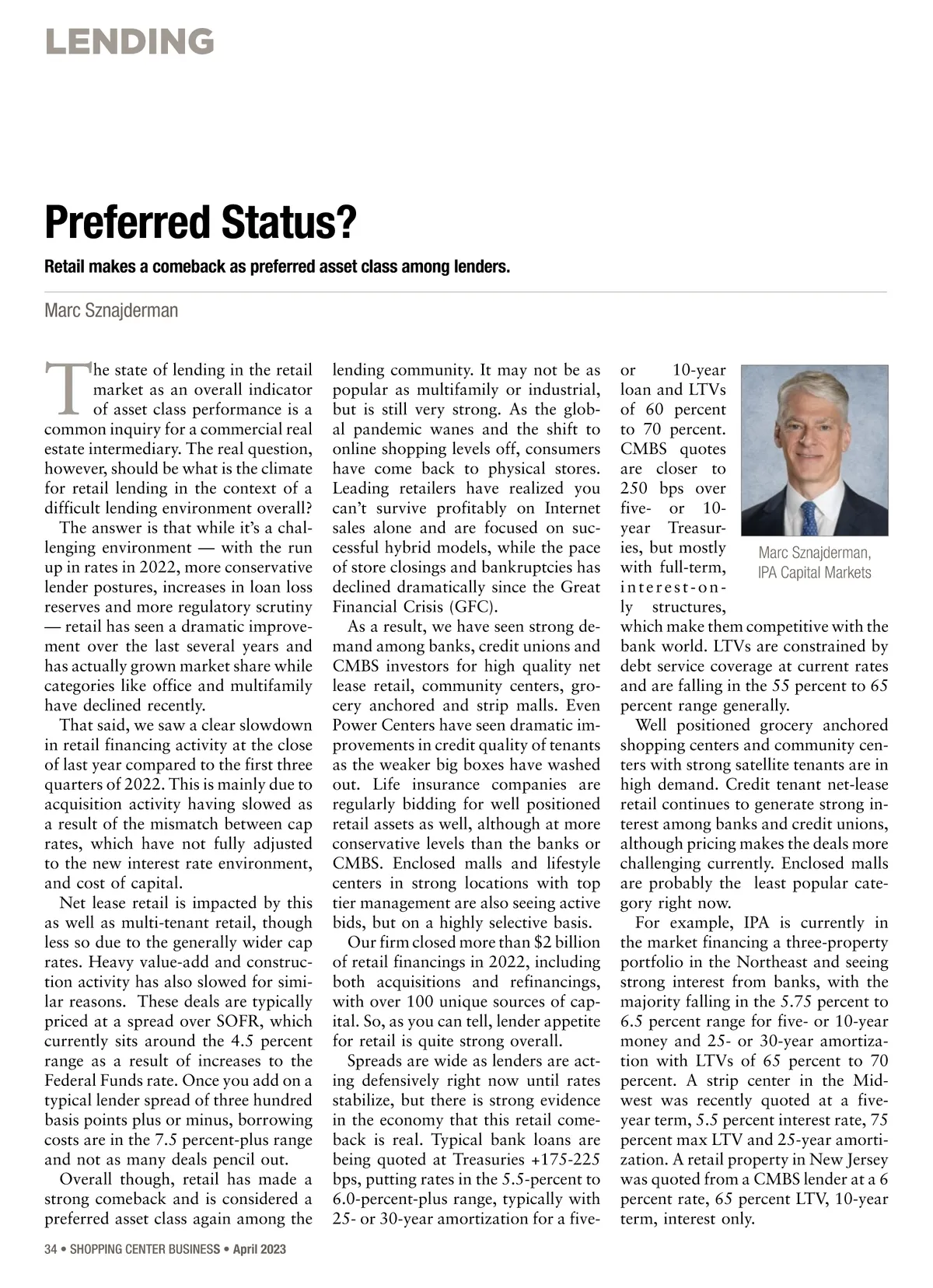 LENDING

Preferred Status?

Retail makes a comeback as preferred asset class among lenders.

Marc Sznajderman

The state of lending in the retail market as an overall indicator of asset class performance is a common inquiry for a commercial real estate intermediary. The real question, however, should be what is the climate for retail lending in the context of a difficult lending environment overall?

The answer is that while it's a challenging environment — with the run up in rates in 2022, more conservative lender postures, increases in loan loss reserves and more regulatory scrutiny — retail has seen a dramatic improvement over the last several years and has actually grown market share while categories like office and multifamily have declined recently.

That said, we saw a clear slowdown in retail financing activity at the close of last year compared to the first three quarters of 2022. This is mainly due to acquisition activity having slowed as a result of the mismatch between cap rates, which have not fully adjusted to the new interest rate environment, and cost of capital.

Net lease retail is impacted by this as well as multi-tenant retail, though less so due to the generally wider cap rates. Heavy value-add and construction activity has also slowed for similar reasons. These deals are typically priced at a spread over SOFR, which currently sits around the 4.5 percent range as a result of increases to the Federal Funds rate. Once you add on a typical lender spread of three hundred basis points plus or minus, borrowing costs are in the 7.5 percent-plus range and not as many deals pencil out.

Overall though, retail has made a strong comeback and is considered a preferred asset class again among the lending community. It may not be as popular as multifamily or industrial, but is still very strong. As the global pandemic wanes and the shift to online shopping levels off, consumers have come back to physical stores. Leading retailers have realized you can't survive profitably on Internet sales alone and are focused on successful hybrid models, while the pace of store closings and bankruptcies has declined dramatically since the Great Financial Crisis (GFC).

As a result, we have seen strong demand among banks, credit unions and CMBS investors for high quality net lease retail, community centers, grocery anchored and strip malls. Even Power Centers have seen dramatic improvements in credit quality of tenants as the weaker big boxes have washed out. Life insurance companies are regularly bidding for well positioned retail assets as well, although at more conservative levels than the banks or CMBS. Enclosed malls and lifestyle centers in strong locations with top tier management are also seeing active bids, but on a highly selective basis.

Our firm closed more than $2 billion of retail financings in 2022, including both acquisitions and refinancings, with over 100 unique sources of capital. So, as you can tell, lender appetite for retail is quite strong overall.

Spreads are wide as lenders are acting defensively right now until rates stabilize, but there is strong evidence in the economy that this retail comeback is real. Typical bank loans are being quoted at Treasuries +175-225 bps, putting rates in the 5.5-percent to 6.0-percent-plus range, typically with 25- or 30-year amortization for a five- or 10-year loan and LTVs of 60 percent to 70 percent. CMBS quotes are closer to 250 bps over five- or 10-year Treasuries, but mostly with full-term, interest-only structures, which make them competitive with the bank world. LTVs are constrained by debt service coverage at current rates and are falling in the 55 percent to 65 percent range generally.

Marc Sznajderman, IPA Capital Markets

Well positioned grocery anchored shopping centers and community centers with strong satellite tenants are in high demand. Credit tenant net-lease retail continues to generate strong interest among banks and credit unions, although pricing makes the deals more challenging currently. Enclosed malls are probably the least popular category right now.

For example, IPA is currently in the market financing a three-property portfolio in the Northeast and seeing strong interest from banks, with the majority falling in the 5.75 percent to 6.5 percent range for five- or 10-year money and 25- or 30-year amortization with LTVs of 65 percent to 70 percent. A strip center in the Midwest was recently quoted at a five-year term, 5.5 percent interest rate, 75 percent max LTV and 25-year amortization. A retail property in New Jersey was quoted from a CMBS lender at a 6 percent rate, 65 percent LTV, 10-year term, interest only.

34 • SHOPPING CENTER BUSINESS • April 2023